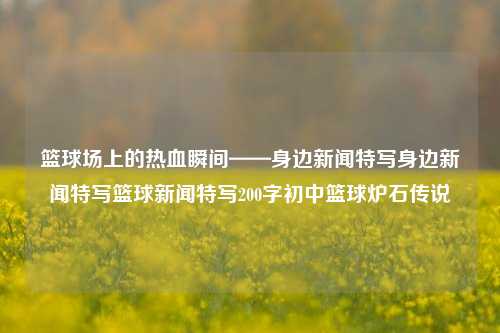 篮球场上的热血瞬间——身边新闻特写身边新闻特写篮球新闻特写200字初中篮球炉石传说